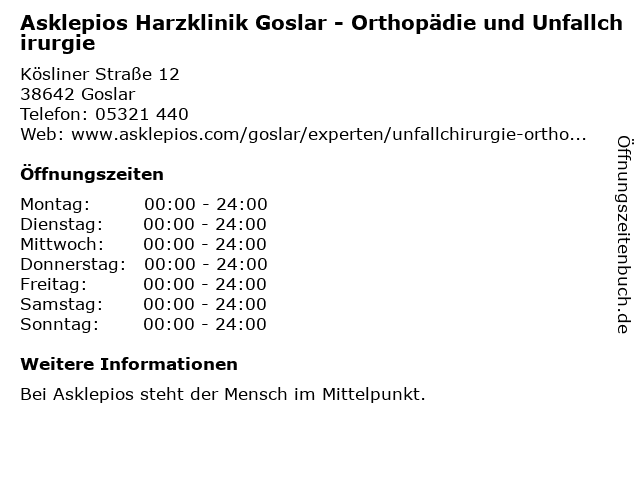 Asklepios Harzklinik Goslar - Orthopädie und Unfallchirurgie

Kösliner Straße 12
38642 Goslar
Telefon: 05321 440
Web: www.asklepios.com/goslar/experten/unfallchirurgie-ortho...

Öffnungszeiten

Montag: 00:00 - 24:00
Dienstag: 00:00 - 24:00
Mittwoch: 00:00 - 24:00
Donnerstag: 00:00 - 24:00
Freitag: 00:00 - 24:00
Samstag: 00:00 - 24:00
Sonntag: 00:00 - 24:00

Weitere Informationen

Bei Asklepios steht der Mensch im Mittelpunkt.

Öffnungszeitenbuch.de